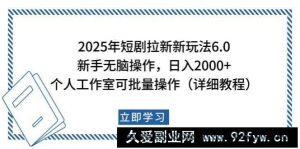 2025年短剧拉新新玩法6.0
新手无脑操作，日入2000+
个人工作室可批量操作（详细教程）

立即学习

久爱副业网 www.92fyw.cn